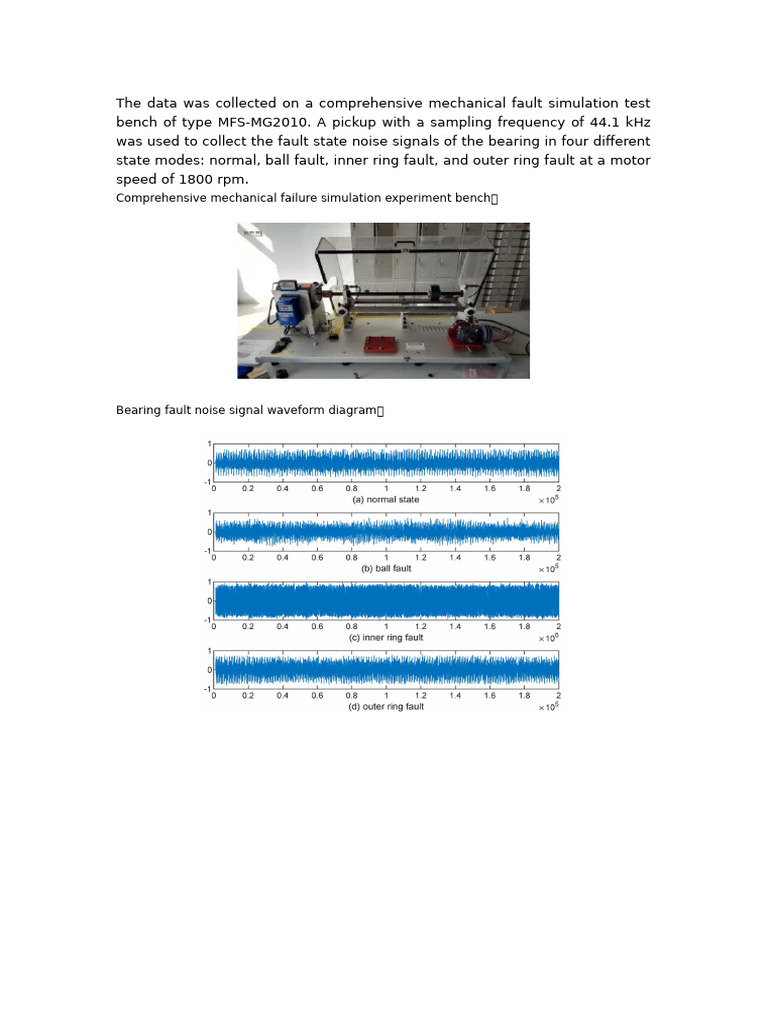 The data was collected on a comprehensive mechanical fault simulation test bench of type MFS-MG2010. A pickup with a sampling frequency of 44.1 kHz was used to collect the fault state noise signals of the bearing in four different state modes: normal, ball fault, inner ring fault, and outer ring fault at a motor speed of 1800 rpm.

Comprehensive mechanical failure simulation experiment bench：

Bearing fault noise signal waveform diagram：

1
0
-1
0 0.2 0.4 0.6 0.8 1 1.2 1.4 1.6 1.8 2
$\times 10^5$
(a) normal state

1
0
-1
0 0.2 0.4 0.6 0.8 1 1.2 1.4 1.6 1.8 2
$\times 10^5$
(b) ball fault

1
0
-1
0 0.2 0.4 0.6 0.8 1 1.2 1.4 1.6 1.8 2
$\times 10^5$
(c) inner ring fault

1
0
-1
0 0.2 0.4 0.6 0.8 1 1.2 1.4 1.6 1.8 2
$\times 10^5$
(d) outer ring fault